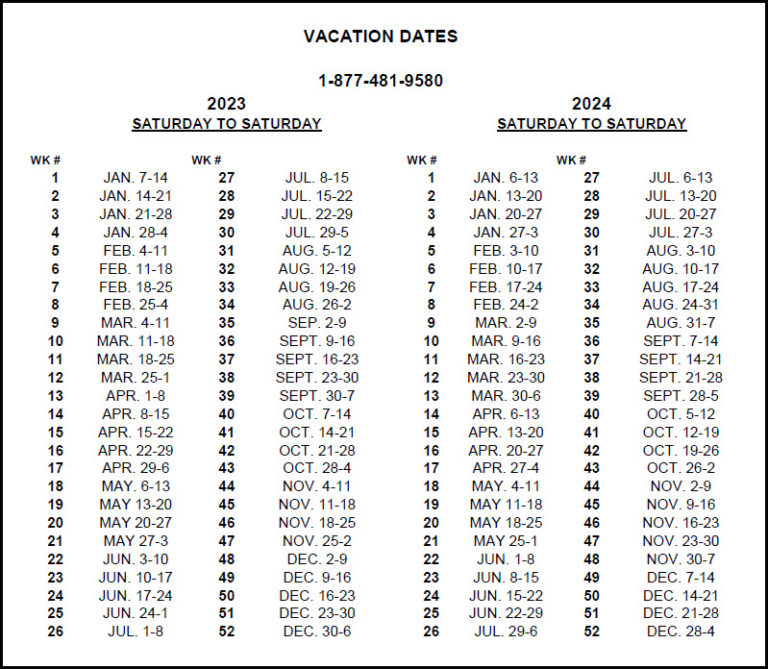 VACATION DATES

1-877-481-9580

2023
SATURDAY TO SATURDAY

| WK # | | WK # | |
|---|---|---|---|
| 1 | JAN. 7-14 | 27 | JUL. 8-15 |
| 2 | JAN. 14-21 | 28 | JUL. 15-22 |
| 3 | JAN. 21-28 | 29 | JUL. 22-29 |
| 4 | JAN. 28-4 | 30 | JUL. 29-5 |
| 5 | FEB. 4-11 | 31 | AUG. 5-12 |
| 6 | FEB. 11-18 | 32 | AUG. 12-19 |
| 7 | FEB. 18-25 | 33 | AUG. 19-26 |
| 8 | FEB. 25-4 | 34 | AUG. 26-2 |
| 9 | MAR. 4-11 | 35 | SEP. 2-9 |
| 10 | MAR. 11-18 | 36 | SEPT. 9-16 |
| 11 | MAR. 18-25 | 37 | SEPT. 16-23 |
| 12 | MAR. 25-1 | 38 | SEPT. 23-30 |
| 13 | APR. 1-8 | 39 | SEPT. 30-7 |
| 14 | APR. 8-15 | 40 | OCT. 7-14 |
| 15 | APR. 15-22 | 41 | OCT. 14-21 |
| 16 | APR. 22-29 | 42 | OCT. 21-28 |
| 17 | APR. 29-6 | 43 | OCT. 28-4 |
| 18 | MAY. 6-13 | 44 | NOV. 4-11 |
| 19 | MAY 13-20 | 45 | NOV. 11-18 |
| 20 | MAY 20-27 | 46 | NOV. 18-25 |
| 21 | MAY 27-3 | 47 | NOV. 25-2 |
| 22 | JUN. 3-10 | 48 | DEC. 2-9 |
| 23 | JUN. 10-17 | 49 | DEC. 9-16 |
| 24 | JUN. 17-24 | 50 | DEC. 16-23 |
| 25 | JUN. 24-1 | 51 | DEC. 23-30 |
| 26 | JUL. 1-8 | 52 | DEC. 30-6 |

2024
SATURDAY TO SATURDAY

| WK # | | WK # | |
|---|---|---|---|
| 1 | JAN. 6-13 | 27 | JUL. 6-13 |
| 2 | JAN. 13-20 | 28 | JUL. 13-20 |
| 3 | JAN. 20-27 | 29 | JUL. 20-27 |
| 4 | JAN. 27-3 | 30 | JUL. 27-3 |
| 5 | FEB. 3-10 | 31 | AUG. 3-10 |
| 6 | FEB. 10-17 | 32 | AUG. 10-17 |
| 7 | FEB. 17-24 | 33 | AUG. 17-24 |
| 8 | FEB. 24-2 | 34 | AUG. 24-31 |
| 9 | MAR. 2-9 | 35 | AUG. 31-7 |
| 10 | MAR. 9-16 | 36 | SEPT. 7-14 |
| 11 | MAR. 16-23 | 37 | SEPT. 14-21 |
| 12 | MAR. 23-30 | 38 | SEPT. 21-28 |
| 13 | MAR. 30-6 | 39 | SEPT. 28-5 |
| 14 | APR. 6-13 | 40 | OCT. 5-12 |
| 15 | APR. 13-20 | 41 | OCT. 12-19 |
| 16 | APR. 20-27 | 42 | OCT. 19-26 |
| 17 | APR. 27-4 | 43 | OCT. 26-2 |
| 18 | MAY. 4-11 | 44 | NOV. 2-9 |
| 19 | MAY 11-18 | 45 | NOV. 9-16 |
| 20 | MAY 18-25 | 46 | NOV. 16-23 |
| 21 | MAY 25-1 | 47 | NOV. 23-30 |
| 22 | JUN. 1-8 | 48 | NOV. 30-7 |
| 23 | JUN. 8-15 | 49 | DEC. 7-14 |
| 24 | JUN. 15-22 | 50 | DEC. 14-21 |
| 25 | JUN. 22-29 | 51 | DEC. 21-28 |
| 26 | JUL. 29-6 | 52 | DEC. 28-4 |